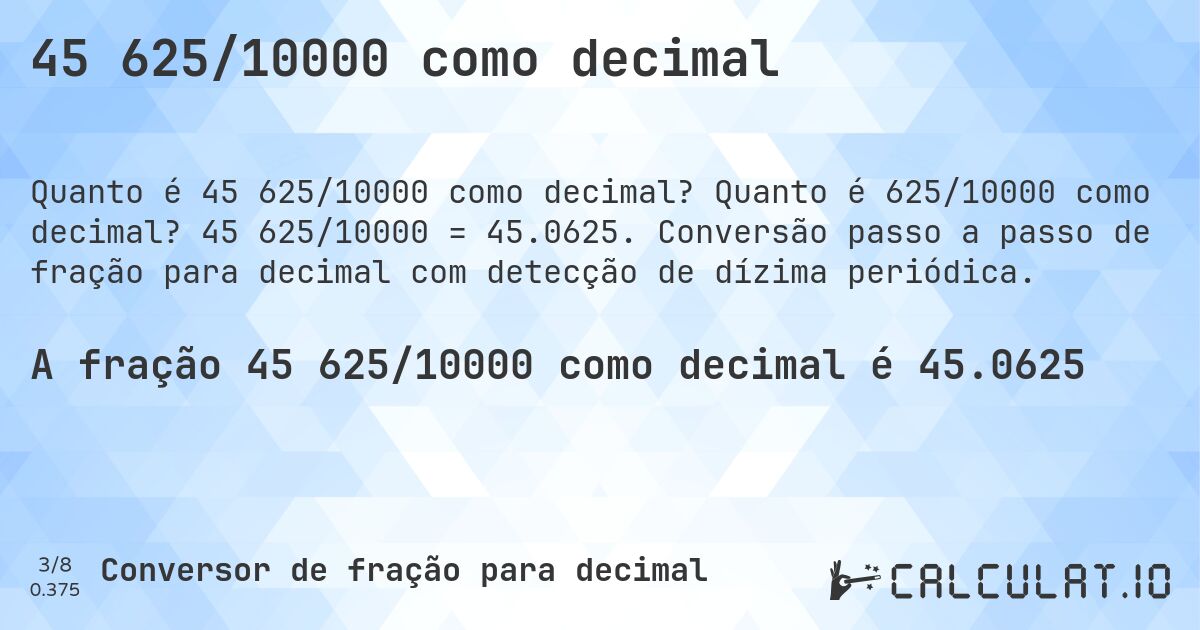 45 625/10000 como decimal

Quanto é 45 625/10000 como decimal? Quanto é 625/10000 como decimal? 45 625/10000 = 45.0625. Conversão passo a passo de fração para decimal com detecção de dízima periódica.

A fração 45 625/10000 como decimal é 45.0625

3/8
0.375

Conversor de fração para decimal

CALCULAT.IO